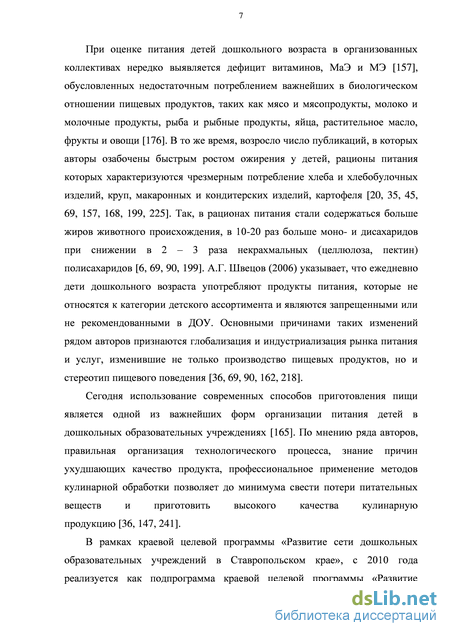 7

При оценке питания детей дошкольного возраста в организованных коллективах нередко выявляется дефицит витаминов, МаЭ и МЭ [157], обусловленных недостаточным потреблением важнейших в биологическом отношении пищевых продуктов, таких как мясо и мясопродукты, молоко и молочные продукты, рыба и рыбные продукты, яйца, растительное масло, фрукты и овощи [176]. В то же время, возросло число публикаций, в которых авторы озабочены быстрым ростом ожирения у детей, рационы питания которых характеризуются чрезмерным потребление хлеба и хлебобулочных изделий, круп, макаронных и кондитерских изделий, картофеля [20, 35, 45, 69, 157, 168, 199, 225]. Так, в рационах питания стали содержаться больше жиров животного происхождения, в 10-20 раз больше моно- и дисахаридов при снижении в 2 – 3 раза некрахмальных (целлюлоза, пектин) полисахаридов [6, 69, 90, 199]. А.Г. Швецов (2006) указывает, что ежедневно дети дошкольного возраста употребляют продукты питания, которые не относятся к категории детского ассортимента и являются запрещенными или не рекомендованными в ДОУ. Основными причинами таких изменений рядом авторов признаются глобализация и индустриализация рынка питания и услуг, изменившие не только производство пищевых продуктов, но и стереотип пищевого поведения [36, 69, 90, 162, 218].

Сегодня использование современных способов приготовления пищи является одной из важнейших форм организации питания детей в дошкольных образовательных учреждениях [165]. По мнению ряда авторов, правильная организация технологического процесса, знание причин ухудшающих качество продукта, профессиональное применение методов кулинарной обработки позволяет до минимума свести потери питательных веществ и приготовить высокого качества кулинарную продукцию [36, 147, 241].

В рамках краевой целевой программы «Развитие сети дошкольных образовательных учреждений в Ставропольском крае», с 2010 года реализуется как подпрограмма краевой целевой программы «Развитие

dsLib.net
библиотека диссертаций